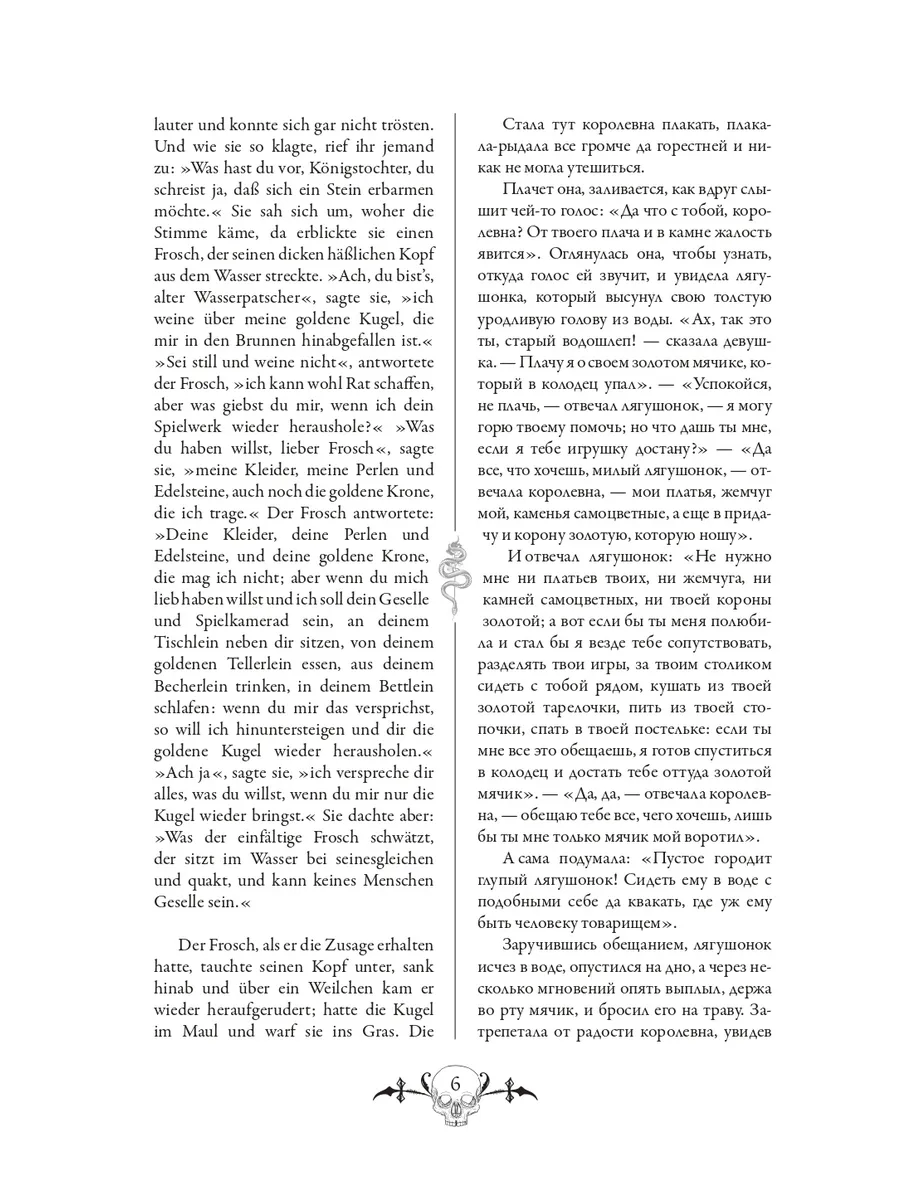 lauter und konnte sich gar nicht trösten. Und wie sie so klagte, rief ihr jemand zu: »Was hast du vor, Königstochter, du schreist ja, daß sich ein Stein erbarmen möchte.« Sie sah sich um, woher die Stimme käme, da erblickte sie einen Frosch, der seinen dicken häßlichen Kopf aus dem Wasser streckte. »Ach, du bist's, alter Wasserpatscher«, sagte sie, »ich weine über meine goldene Kugel, die mir in den Brunnen hinabgefallen ist.« »Sei still und weine nicht«, antwortete der Frosch, »ich kann wohl Rat schaffen, aber was giebst du mir, wenn ich dein Spielwerk wieder heraushole?« »Was du haben willst, lieber Frosch«, sagte sie, »meine Kleider, meine Perlen und Edelsteine, auch noch die goldene Krone, die ich trage.« Der Frosch antwortete: »Deine Kleider, deine Perlen und Edelsteine, und deine goldene Krone, die mag ich nicht; aber wenn du mich lieb haben willst und ich soll dein Geselle und Spielkamerad sein, an deinem Tischlein neben dir sitzen, von deinem goldenen Tellerlein essen, aus deinem Becherlein trinken, in deinem Bettlein schlafen: wenn du mir das versprichst, so will ich hinuntersteigen und dir die goldene Kugel wieder herausholen.« »Ach ja«, sagte sie, »ich verspreche dir alles, was du willst, wenn du mir nur die Kugel wieder bringst.« Sie dachte aber: »Was der einfältige Frosch schwätzt, der sitzt im Wasser bei seinesgleichen und quakt, und kann keines Menschen Geselle sein.«

Der Frosch, als er die Zusage erhalten hatte, tauchte seinen Kopf unter, sank hinab und über ein Weilchen kam er wieder heraufgerudert; hatte die Kugel im Maul und warf sie ins Gras. Die

Стала тут королевна плакать, плакала-рыдала все громче да горестней и никак не могла утешиться.

Плачет она, заливается, как вдруг слышит чей-то голос: «Да что с тобой, королевна? От твоего плача и в камне жалость явится». Оглянулась она, чтобы узнать, откуда голос ей звучит, и увидела лягушонка, который высунул свою толстую уродливую голову из воды. «Ах, так это ты, старый водошлеп! — сказала девушка. — Плачу я о своем золотом мячике, который в колодец упал». — «Успокойся, не плачь, — отвечал лягушонок, — я могу горю твоему помочь; но что дашь ты мне, если я тебе игрушку достану?» — «Да все, что хочешь, милый лягушонок, — отвечала королевна, — мои платья, жемчуг мой, каменья самоцветные, а еще в придачу и корону золотую, которую ношу».

И отвечал лягушонок: «Не нужно мне ни платьев твоих, ни жемчуга, ни камней самоцветных, ни твоей короны золотой; а вот если бы ты меня полюбила и стал бы я везде тебе сопутствовать, разделять твои игры, за твоим столиком сидеть с тобой рядом, кушать из твоей золотой тарелочки, пить из твоей стопочки, спать в твоей постельке: если ты мне все это обещаешь, я готов спуститься в колодец и достать тебе оттуда золотой мячик». — «Да, да, — отвечала королевна, — обещаю тебе все, чего хочешь, лишь бы ты мне только мячик мой воротил».

А сама подумала: «Пустое городит глупый лягушонок! Сидеть ему в воде с подобными себе да квакать, где уж ему быть человеку товарищем».

Заручившись обещанием, лягушонок исчез в воде, опустился на дно, а через несколько мгновений опять выплыл, держа во рту мячик, и бросил его на траву. Затрепетала от радости королевна, увидев

6